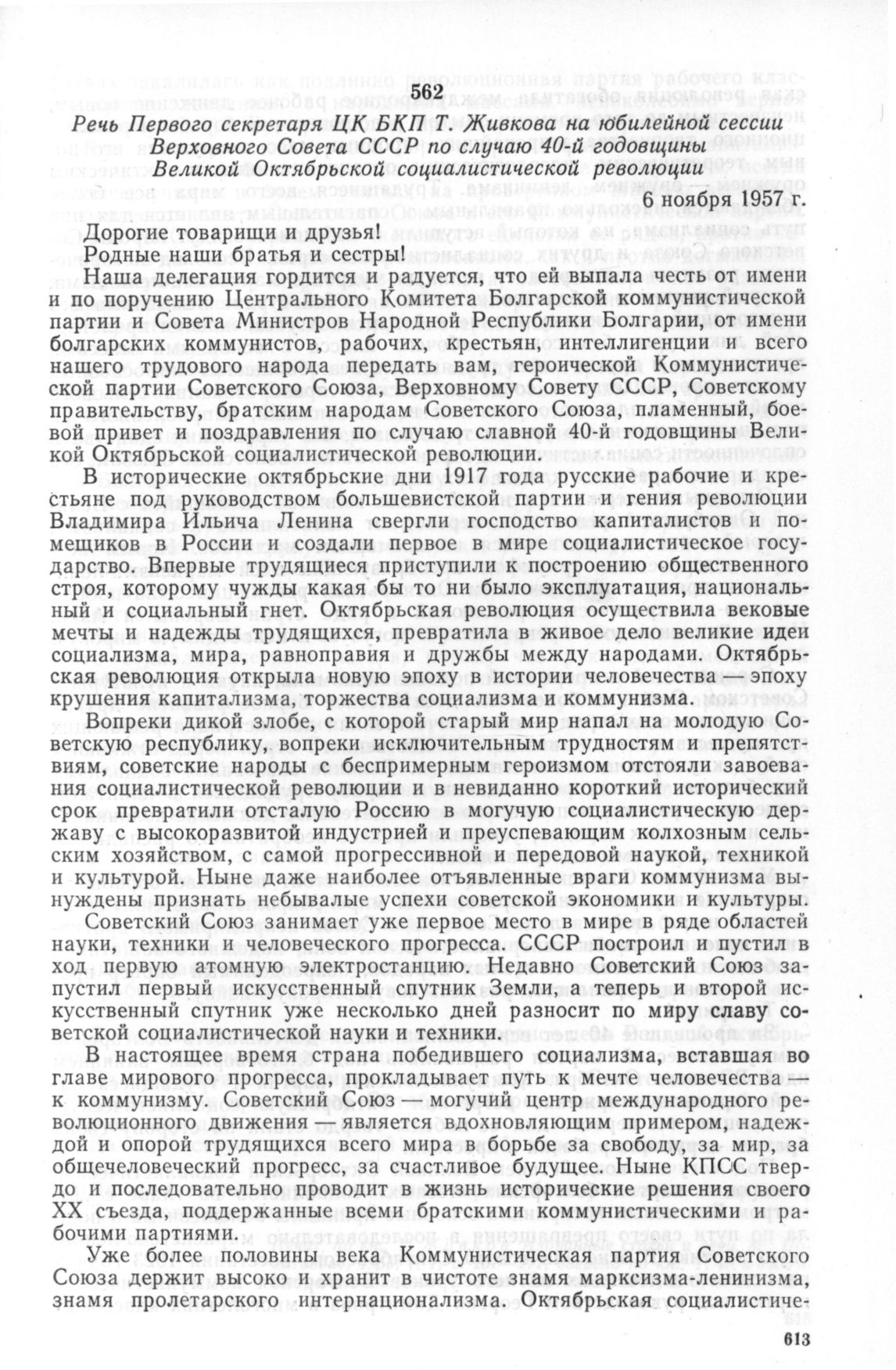 562

Речь Первого секретаря ЦК БКП Т. Живкова на юбилейной сессии Верховного Совета СССР по случаю 40-й годовщины Великой Октябрьской социалистической революции

6 ноября 1957 г.

Дорогие товарищи и друзья!

Родные наши братья и сестры!

Наша делегация гордится и радуется, что ей выпала честь от имени и по поручению Центрального Комитета Болгарской коммунистической партии и Совета Министров Народной Республики Болгарии, от имени болгарских коммунистов, рабочих, крестьян, интеллигенции и всего нашего трудового народа передать вам, героической Коммунистической партии Советского Союза, Верховному Совету СССР, Советскому правительству, братским народам Советского Союза, пламенный, боевой привет и поздравления по случаю славной 40-й годовщины Великой Октябрьской социалистической революции.

В исторические октябрьские дни 1917 года русские рабочие и крестьяне под руководством большевистской партии и гения революции Владимира Ильича Ленина свергли господство капиталистов и помещиков в России и создали первое в мире социалистическое государство. Впервые трудящиеся приступили к построению общественного строя, которому чужды какая бы то ни было эксплуатация, национальный и социальный гнет. Октябрьская революция осуществила вековые мечты и надежды трудящихся, превратила в живое дело великие идеи социализма, мира, равноправия и дружбы между народами. Октябрьская революция открыла новую эпоху в истории человечества — эпоху крушения капитализма, торжества социализма и коммунизма.

Вопреки дикой злобе, с которой старый мир напал на молодую Советскую республику, вопреки исключительным трудностям и препятствиям, советские народы с беспримерным героизмом отстояли завоевания социалистической революции и в невиданно короткий исторический срок превратили отсталую Россию в могучую социалистическую державу с высокоразвитой индустрией и преуспевающим колхозным сельским хозяйством, с самой прогрессивной и передовой наукой, техникой и культурой. Ныне даже наиболее отъявленные враги коммунизма вынуждены признать небывалые успехи советской экономики и культуры.

Советский Союз занимает уже первое место в мире в ряде областей науки, техники и человеческого прогресса. СССР построил и пустил в ход первую атомную электростанцию. Недавно Советский Союз запустил первый искусственный спутник Земли, а теперь и второй искусственный спутник уже несколько дней разносит по миру славу советской социалистической науки и техники.

В настоящее время страна победившего социализма, вставшая во главе мирового прогресса, прокладывает путь к мечте человечества — к коммунизму. Советский Союз — могучий центр международного революционного движения — является вдохновляющим примером, надеждой и опорой трудящихся всего мира в борьбе за свободу, за мир, за общечеловеческий прогресс, за счастливое будущее. Ныне КПСС твердо и последовательно проводит в жизнь исторические решения своего XX съезда, поддержанные всеми братскими коммунистическими и рабочими партиями.

Уже более половины века Коммунистическая партия Советского Союза держит высоко и хранит в чистоте знамя марксизма-ленинизма, знамя пролетарского интернационализма. Октябрьская социалистиче-

613